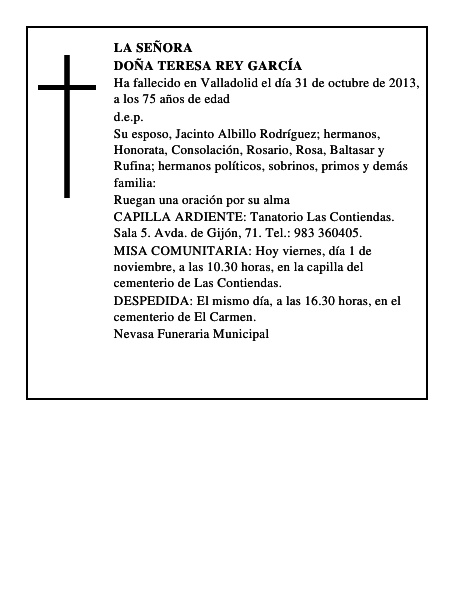 LA SEÑORA
DOÑA TERESA REY GARCÍA

Ha fallecido en Valladolid el día 31 de octubre de 2013, a los 75 años de edad

d.e.p.

Su esposo, Jacinto Albillo Rodríguez; hermanos, Honorata, Consolación, Rosario, Rosa, Baltasar y Rufina; hermanos políticos, sobrinos, primos y demás familia:

Ruegan una oración por su alma

CAPILLA ARDIENTE: Tanatorio Las Contiendas. Sala 5. Avda. de Gijón, 71. Tel.: 983 360405.

MISA COMUNITARIA: Hoy viernes, día 1 de noviembre, a las 10.30 horas, en la capilla del cementerio de Las Contiendas.

DESPEDIDA: El mismo día, a las 16.30 horas, en el cementerio de El Carmen.

Nevasa Funeraria Municipal